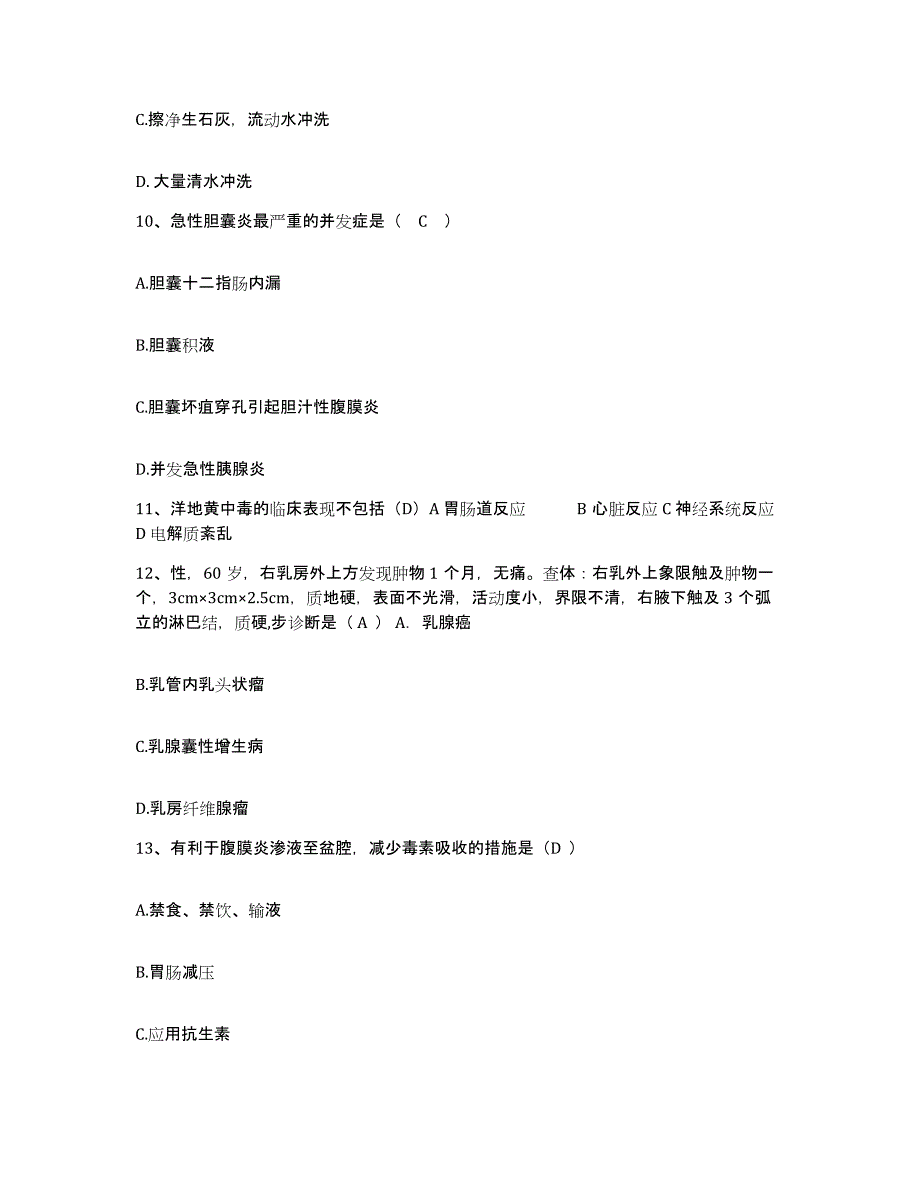 C.擦净生石灰，流动水冲洗

D. 大量清水冲洗

10、急性胆囊炎最严重的并发症是（ C ）

A.胆囊十二指肠内漏

B.胆囊积液

C.胆囊坏疽穿孔引起胆汁性腹膜炎

D.并发急性胰腺炎

11、洋地黄中毒的临床表现不包括（D）A 胃肠道反应 B 心脏反应 C 神经系统反应 D 电解质紊乱

12、性，60 岁，右乳房外上方发现肿物 1 个月，无痛。查体：右乳外上象限触及肿物一个，3cm×3cm×2.5cm，质地硬，表面不光滑，活动度小，界限不清，右腋下触及 3 个孤立的淋巴结，质硬,步诊断是（ A ） A. 乳腺癌

B.乳管内乳头状瘤

C.乳腺囊性增生病

D.乳房纤维腺瘤

13、有利于腹膜炎渗液至盆腔，减少毒素吸收的措施是（D ）

A.禁食、禁饮、输液

B.胃肠减压

C.应用抗生素